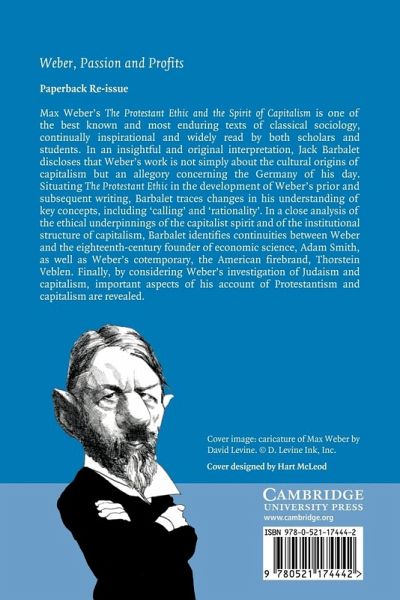 Weber, Passion and Profits

Paperback Re-issue

Max Weber's The Protestant Ethic and the Spirit of Capitalism is one of the best known and most enduring texts of classical sociology, continually inspirational and widely read by both scholars and students. In an insightful and original interpretation, Jack Barbalet discloses that Weber's work is not simply about the cultural origins of capitalism but an allegory concerning the Germany of his day. Situating The Protestant Ethic in the development of Weber's prior and subsequent writing, Barbalet traces changes in his understanding of key concepts, including 'calling' and 'rationality'. In a close analysis of the ethical underpinnings of the capitalist spirit and of the institutional structure of capitalism, Barbalet identifies continuities between Weber and the eighteenth-century founder of economic science, Adam Smith, as well as Weber's cotemporary, the American firebrand, Thorstein Veblen. Finally, by considering Weber's investigation of Judaism and capitalism, important aspects of his account of Protestantism and capitalism are revealed.

Cover image: caricature of Max Weber by David Levine. © D. Levine Ink, Inc.

Cover designed by Hart McLeod

CAMBRIDGE
UNIVERSITY PRESS
www.cambridge.org

ISBN 978-0-521-17444-2

9 780521 174442 >